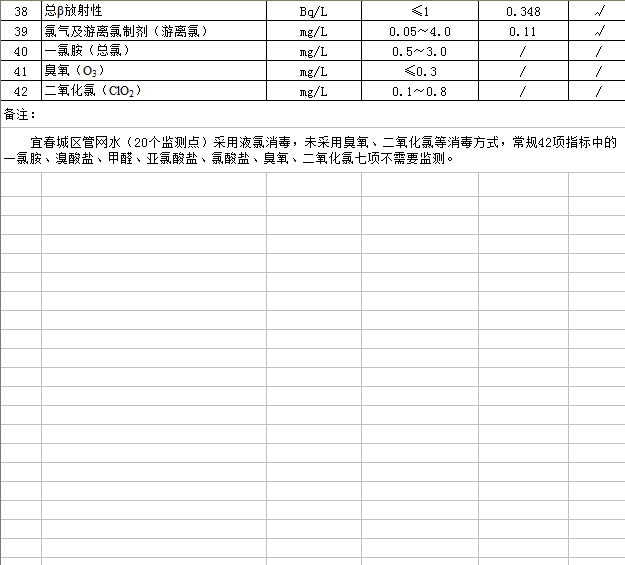 | 38 | 总β放射性 | Bq/L | ≤1 | 0.348 | √ |
|---|---|---|---|---|---|
| 39 | 氯气及游离氯制剂（游离氯） | mg/L | 0.05～4.0 | 0.11 | √ |
| 40 | 一氯胺（总氯） | mg/L | 0.5～3.0 | / | / |
| 41 | 臭氧（$O_3$） | mg/L | ≤0.3 | / | / |
| 42 | 二氧化氯（$ClO_2$） | mg/L | 0.1～0.8 | / | / |

备注：

宜春城区管网水（20个监测点）采用液氯消毒，未采用臭氧、二氧化氯等消毒方式，常规42项指标中的一氯胺、溴酸盐、甲醛、亚氯酸盐、氯酸盐、臭氧、二氧化氯七项不需要监测。